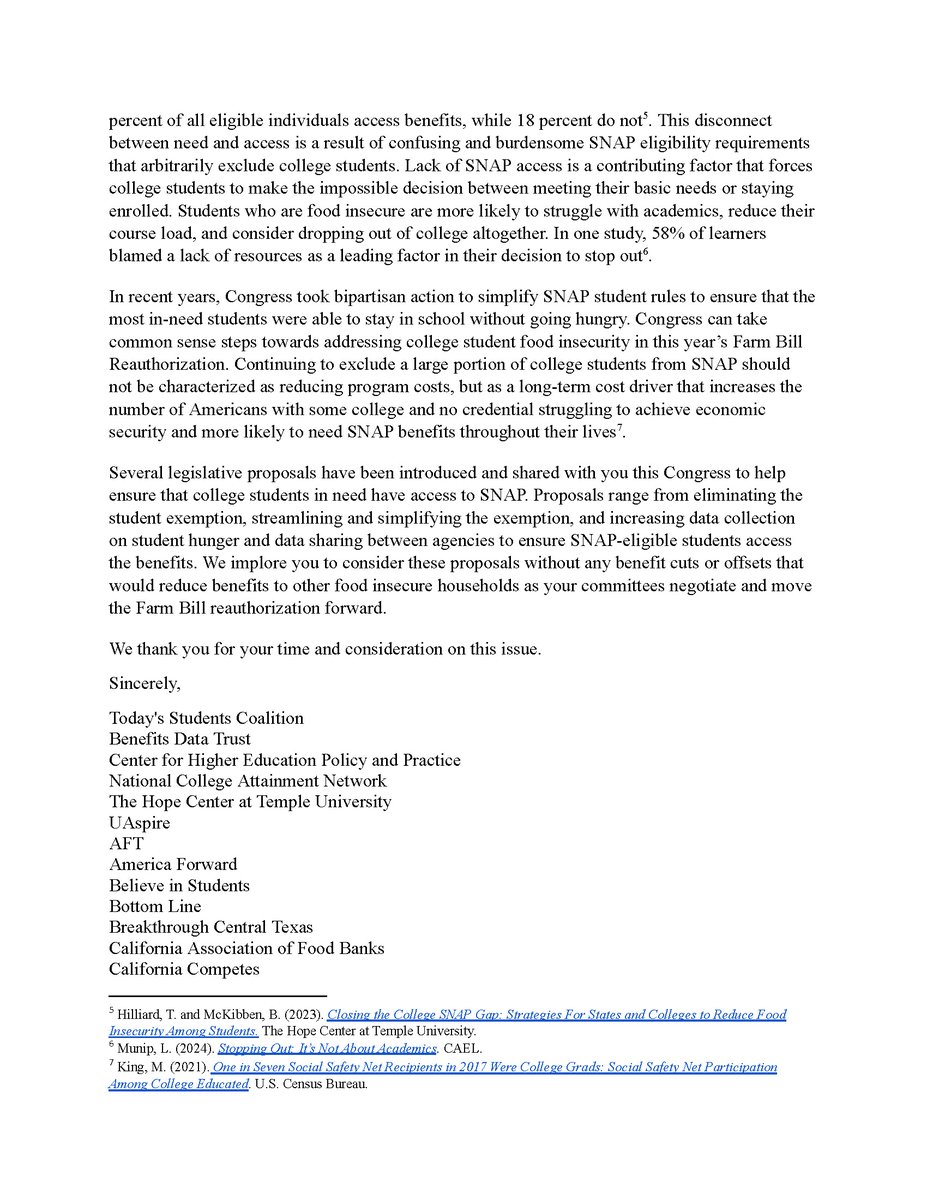 percent of all eligible individuals access benefits, while 18 percent do not$^5$. This disconnect between need and access is a result of confusing and burdensome SNAP eligibility requirements that arbitrarily exclude college students. Lack of SNAP access is a contributing factor that forces college students to make the impossible decision between meeting their basic needs or staying enrolled. Students who are food insecure are more likely to struggle with academics, reduce their course load, and consider dropping out of college altogether. In one study, 58% of learners blamed a lack of resources as a leading factor in their decision to stop out$^6$.

In recent years, Congress took bipartisan action to simplify SNAP student rules to ensure that the most in-need students were able to stay in school without going hungry. Congress can take common sense steps towards addressing college student food insecurity in this year's Farm Bill Reauthorization. Continuing to exclude a large portion of college students from SNAP should not be characterized as reducing program costs, but as a long-term cost driver that increases the number of Americans with some college and no credential struggling to achieve economic security and more likely to need SNAP benefits throughout their lives$^7$.

Several legislative proposals have been introduced and shared with you this Congress to help ensure that college students in need have access to SNAP. Proposals range from eliminating the student exemption, streamlining and simplifying the exemption, and increasing data collection on student hunger and data sharing between agencies to ensure SNAP-eligible students access the benefits. We implore you to consider these proposals without any benefit cuts or offsets that would reduce benefits to other food insecure households as your committees negotiate and move the Farm Bill reauthorization forward.

We thank you for your time and consideration on this issue.

Sincerely,

Today's Students Coalition
Benefits Data Trust
Center for Higher Education Policy and Practice
National College Attainment Network
The Hope Center at Temple University
UAspire
AFT
America Forward
Believe in Students
Bottom Line
Breakthrough Central Texas
California Association of Food Banks
California Competes

$^5$ Hilliard, T. and McKibben, B. (2023). Closing the College SNAP Gap: Strategies For States and Colleges to Reduce Food Insecurity Among Students. The Hope Center at Temple University.
$^6$ Munip, L. (2024). Stopping Out: It's Not About Academics. CAEL.
$^7$ King, M. (2021). One in Seven Social Safety Net Recipients in 2017 Were College Grads: Social Safety Net Participation Among College Educated. U.S. Census Bureau.